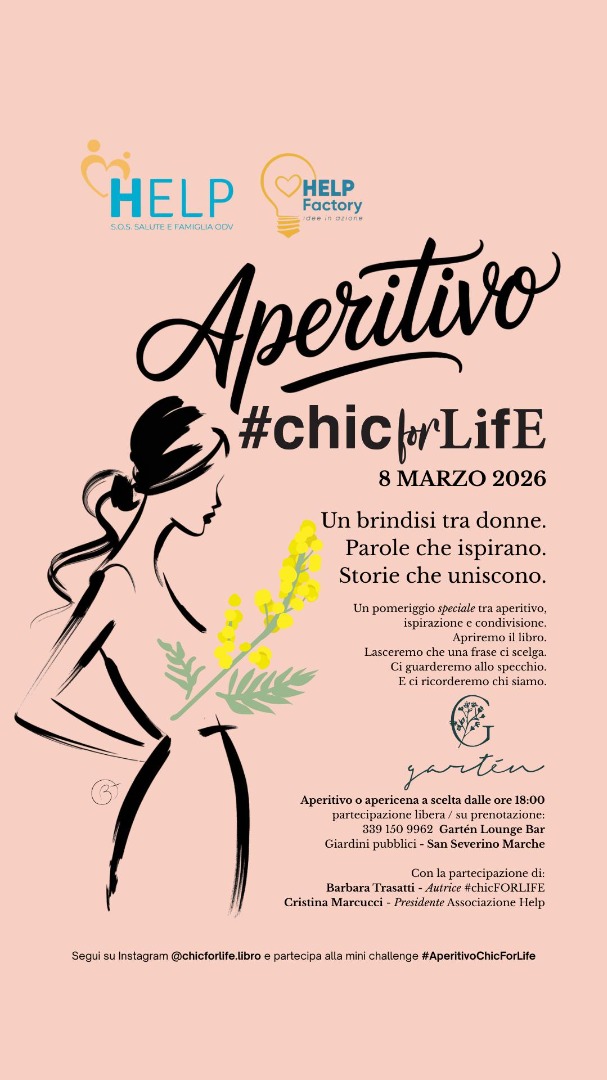 HELP
S.O.S. SALUTE E FAMIGLIA ODV

HELP Factory
idee in azione

Aperitivo

#chicforLifE

8 MARZO 2026

Un brindisi tra donne.
Parole che ispirano.
Storie che uniscono.

Un pomeriggio speciale tra aperitivo, ispirazione e condivisione.
Apriremo il libro.
Lasceremo che una frase ci scelga.
Ci guarderemo allo specchio.
E ci ricorderemo chi siamo.

G
gartén

Aperitivo o apericena a scelta dalle ore 18:00
partecipazione libera / su prenotazione:
339 150 9962 Gartén Lounge Bar
Giardini pubblici - San Severino Marche

Con la partecipazione di:
Barbara Trasatti - Autrice #chicFORLIFE
Cristina Marcucci - Presidente Associazione Help

Segui su Instagram @chicforlife.libro e partecipa alla mini challenge #AperitivoChicForLife